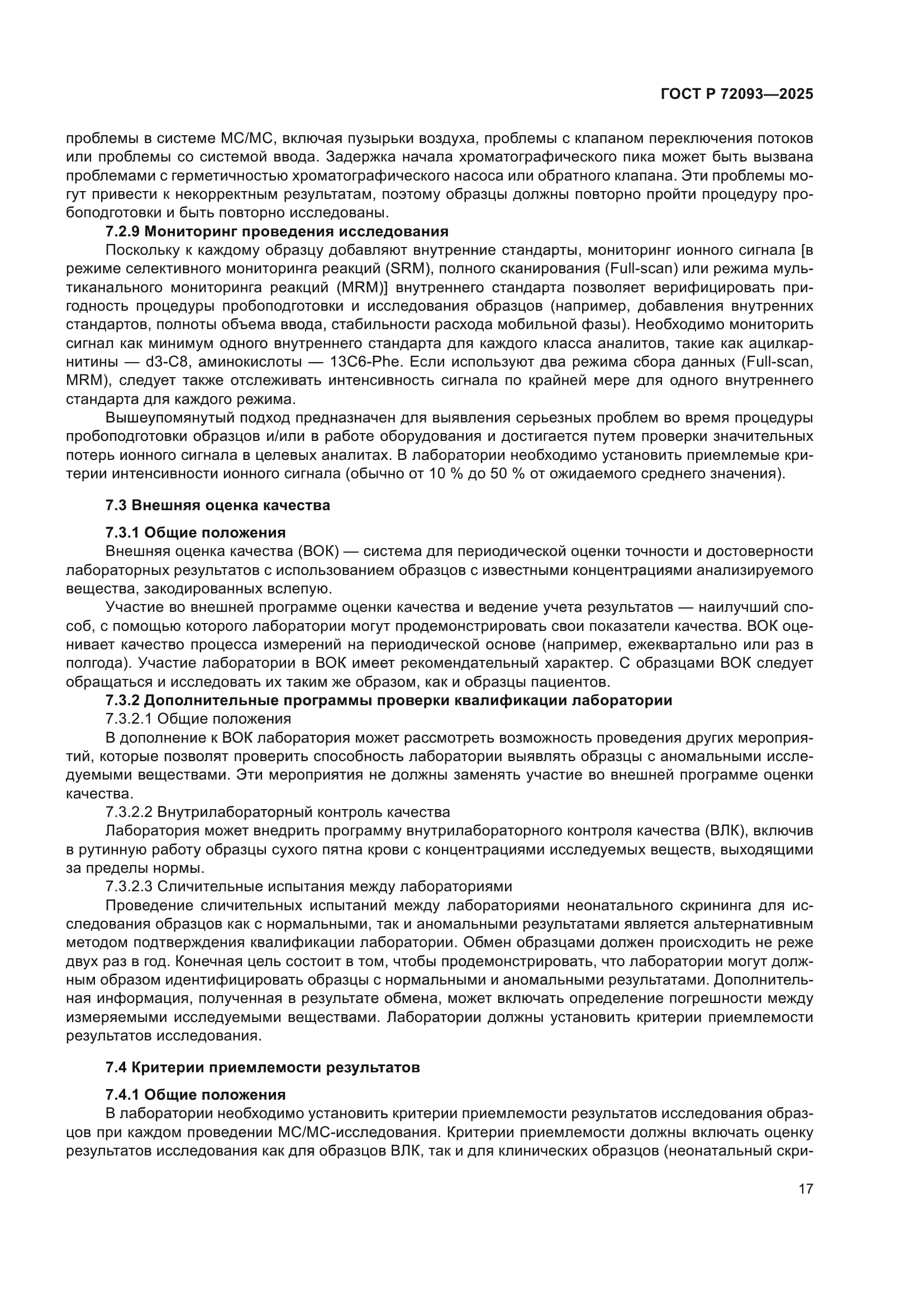 ГОСТ Р 72093—2025

проблемы в системе МС/МС, включая пузырьки воздуха, проблемы с клапаном переключения потоков или проблемы со системой ввода. Задержка начала хроматографического пика может быть вызвана проблемами с герметичностью хроматографического насоса или обратного клапана. Эти проблемы могут привести к некорректным результатам, поэтому образцы должны повторно пройти процедуру пробоподготовки и быть повторно исследованы.

7.2.9 Мониторинг проведения исследования

Поскольку к каждому образцу добавляют внутренние стандарты, мониторинг ионного сигнала [в режиме селективного мониторинга реакций (SRM), полного сканирования (Full-scan) или режима мультиканального мониторинга реакций (MRM)] внутреннего стандарта позволяет верифицировать пригодность процедуры пробоподготовки и исследования образцов (например, добавления внутренних стандартов, полноты объема ввода, стабильности расхода мобильной фазы). Необходимо мониторить сигнал как минимум одного внутреннего стандарта для каждого класса аналитов, такие как ацилкарнитины — d3-C8, аминокислоты — 13C6-Phe. Если используют два режима сбора данных (Full-scan, MRM), следует также отслеживать интенсивность сигнала по крайней мере для одного внутреннего стандарта для каждого режима.

Вышеупомянутый подход предназначен для выявления серьезных проблем во время процедуры пробоподготовки образцов и/или в работе оборудования и достигается путем проверки значительных потерь ионного сигнала в целевых аналитах. В лаборатории необходимо установить приемлемые критерии интенсивности ионного сигнала (обычно от 10 % до 50 % от ожидаемого среднего значения).

7.3 Внешняя оценка качества

7.3.1 Общие положения

Внешняя оценка качества (ВОК) — система для периодической оценки точности и достоверности лабораторных результатов с использованием образцов с известными концентрациями анализируемого вещества, закодированных вслепую.

Участие во внешней программе оценки качества и ведение учета результатов — наилучший способ, с помощью которого лаборатории могут продемонстрировать свои показатели качества. ВОК оценивает качество процесса измерений на периодической основе (например, ежеквартально или раз в полгода). Участие лаборатории в ВОК имеет рекомендательный характер. С образцами ВОК следует обращаться и исследовать их таким же образом, как и образцы пациентов.

7.3.2 Дополнительные программы проверки квалификации лаборатории

7.3.2.1 Общие положения

В дополнение к ВОК лаборатория может рассмотреть возможность проведения других мероприятий, которые позволят проверить способность лаборатории выявлять образцы с аномальными исследуемыми веществами. Эти мероприятия не должны заменять участие во внешней программе оценки качества.

7.3.2.2 Внутрилабораторный контроль качества

Лаборатория может внедрить программу внутрилабораторного контроля качества (ВЛК), включив в рутинную работу образцы сухого пятна крови с концентрациями исследуемых веществ, выходящими за пределы нормы.

7.3.2.3 Сличительные испытания между лабораториями

Проведение сличительных испытаний между лабораториями неонатального скрининга для исследования образцов как с нормальными, так и аномальными результатами является альтернативным методом подтверждения квалификации лаборатории. Обмен образцами должен происходить не реже двух раз в год. Конечная цель состоит в том, чтобы продемонстрировать, что лаборатории могут должным образом идентифицировать образцы с нормальными и аномальными результатами. Дополнительная информация, полученная в результате обмена, может включать определение погрешности между измеряемыми исследуемыми веществами. Лаборатории должны установить критерии приемлемости результатов исследования.

7.4 Критерии приемлемости результатов

7.4.1 Общие положения

В лаборатории необходимо установить критерии приемлемости результатов исследования образцов при каждом проведении МС/МС-исследования. Критерии приемлемости должны включать оценку результатов исследования как для образцов ВЛК, так и для клинических образцов (неонатальный скри-

17